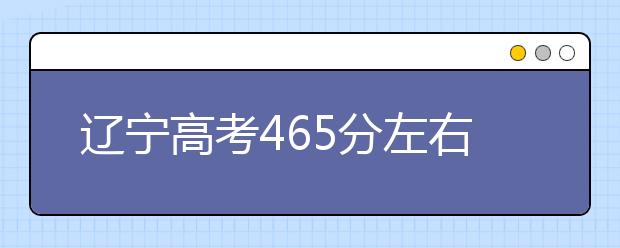 辽宁高考465分左右